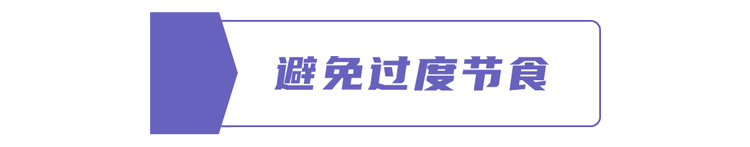 避免过度节食